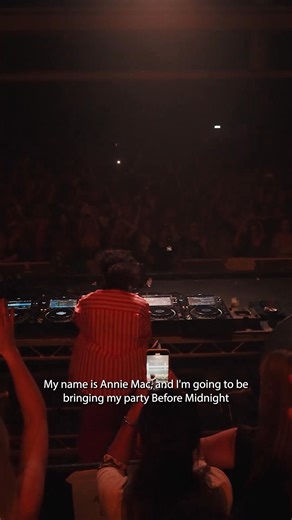 My name is Annie Mac, and I'm going to be bringing my party Before Midnight